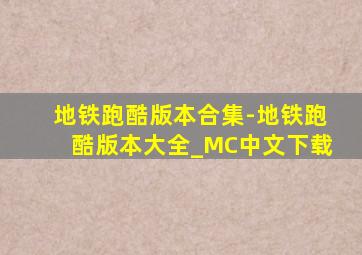 地铁跑酷版本合集-地铁跑酷版本大全_MC中文下载